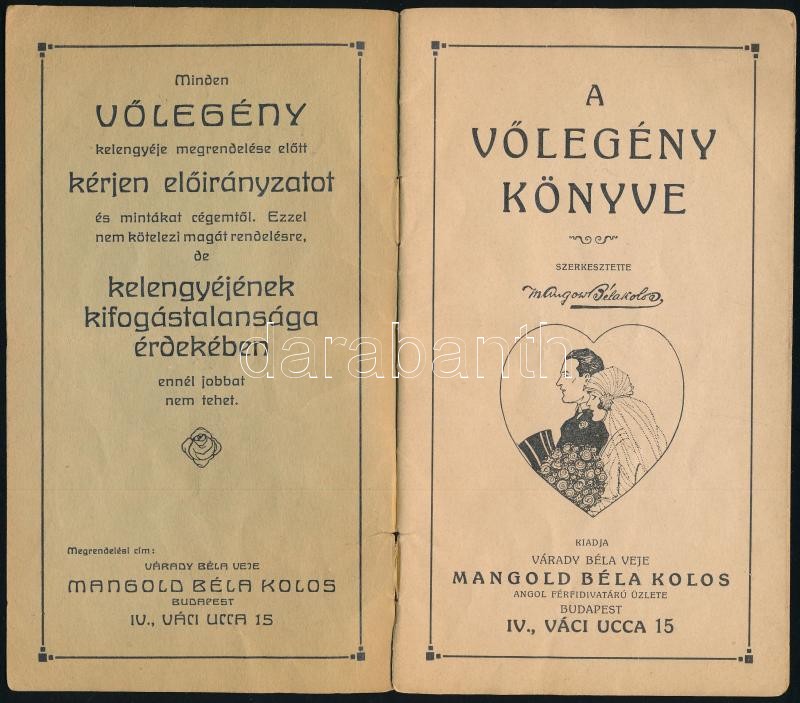 Minden

VŐLEGÉNY

kelengyéje megrendelése előtt

kérjen előirányzatot

és mintákat cégemtől. Ezzel nem kötelezi magát rendelésre, de

kelengyéjének kifogástalansága érdekében

ennél jobbat nem tehet.

Megrendelési cím:

VÁRADY BÉLA VEJE

MANGOLD BÉLA KOLOS

BUDAPEST

IV., VÁCI UCCA 15

A

VŐLEGÉNY KÖNYVE

SZERKESZTETTE

Mangold Béla Kolos

KIADJA

VÁRADY BÉLA VEJE

MANGOLD BÉLA KOLOS

ANGOL FÉRFIDIVATÁRÚ ÜZLETE

BUDAPEST

IV., VÁCI UCCA 15

darabanth